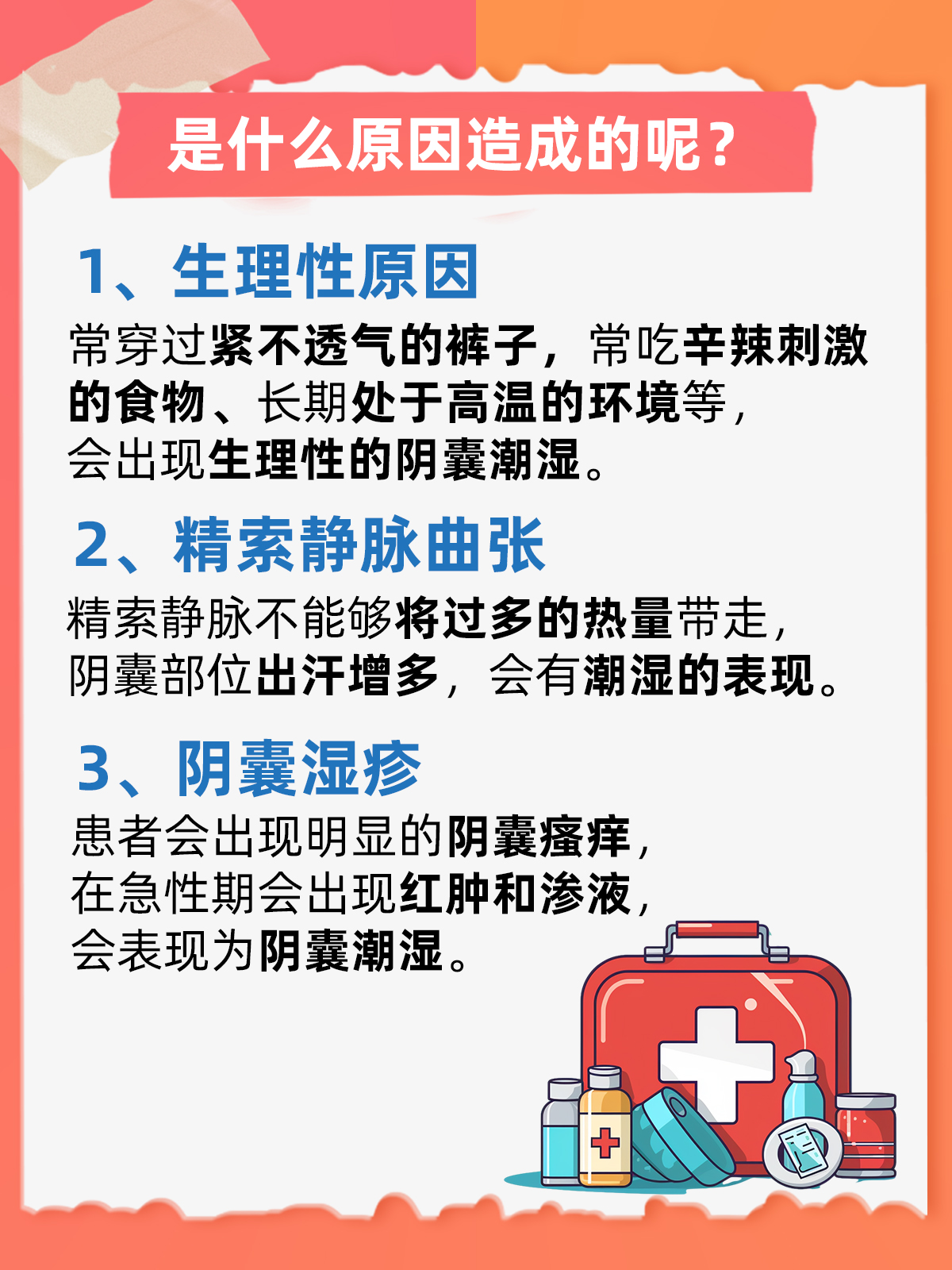 是什么原因造成的呢？

1、生理性原因

常穿过紧不透气的裤子，常吃辛辣刺激的食物、长期处于高温的环境等，会出现生理性的阴囊潮湿。

2、精索静脉曲张

精索静脉不能够将过多的热量带走，阴囊部位出汗增多，会有潮湿的表现。

3、阴囊湿疹

患者会出现明显的阴囊瘙痒，在急性期会出现红肿和渗液，会表现为阴囊潮湿。